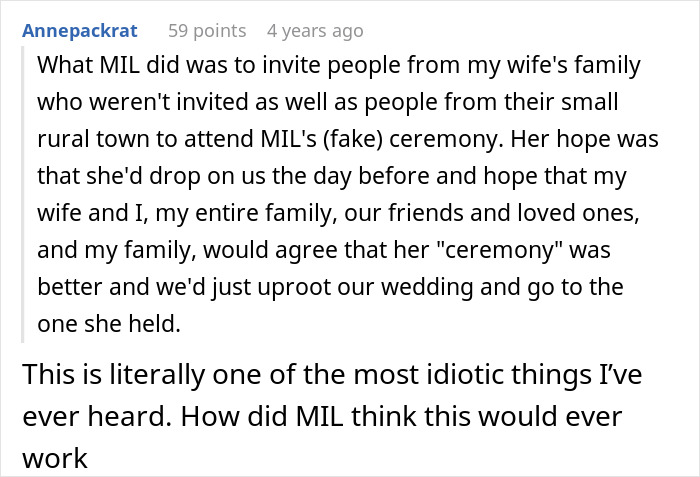 Annepackrat 59 points 4 years ago

What MIL did was to invite people from my wife's family who weren't invited as well as people from their small rural town to attend MIL's (fake) ceremony. Her hope was that she'd drop on us the day before and hope that my wife and I, my entire family, our friends and loved ones, and my family, would agree that her "ceremony" was better and we'd just uproot our wedding and go to the one she held.

This is literally one of the most idiotic things I've ever heard. How did MIL think this would ever work